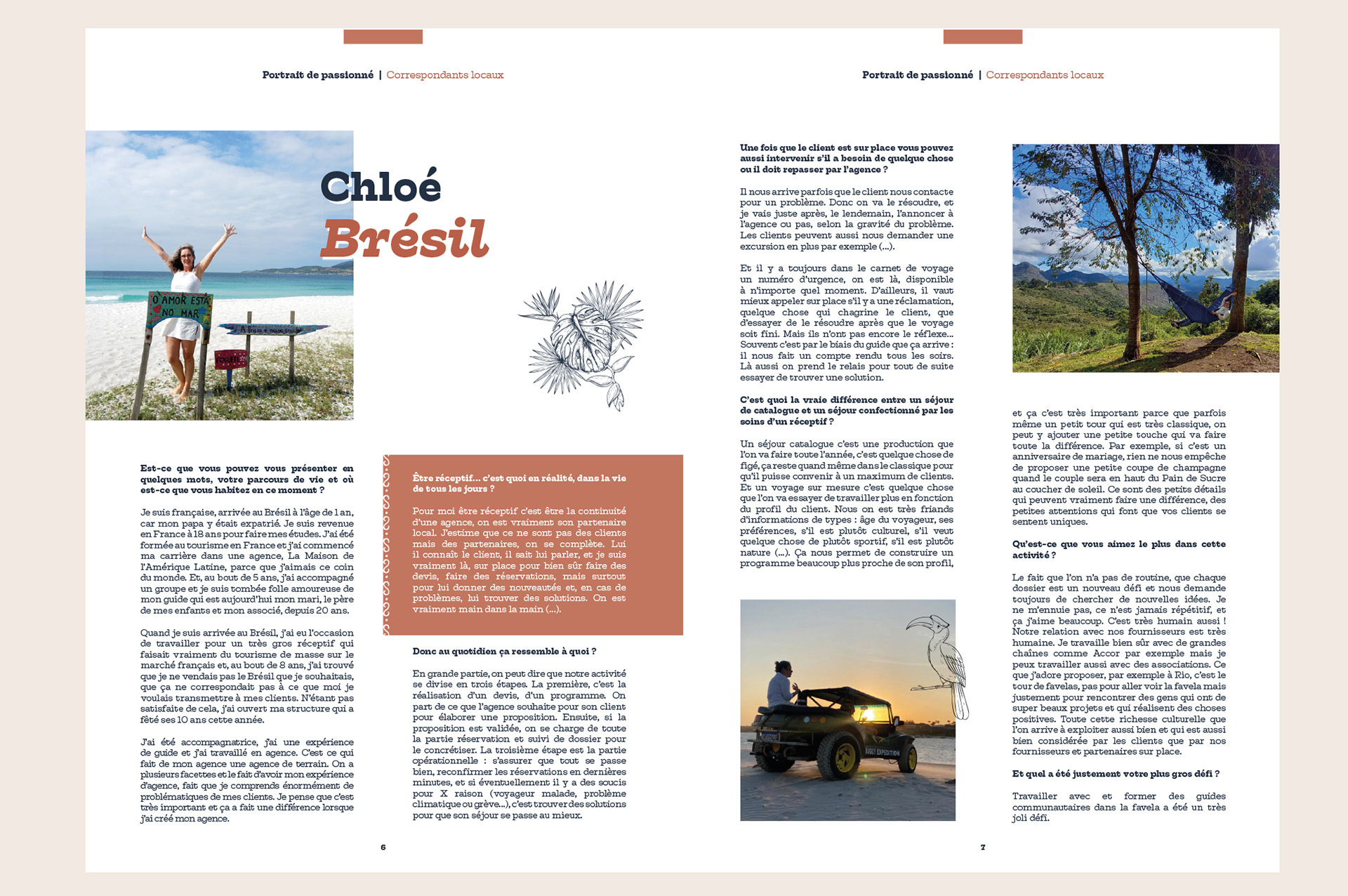 Portrait de passionné | Correspondants locaux

Chloé
Brésil

O AMOR ESTÁ NO MAR

Est-ce que vous pouvez vous présenter en quelques mots, votre parcours de vie et où est-ce que vous habitez en ce moment ?

Je suis française, arrivée au Brésil à l'âge de 1 an, car mon papa y était expatrié. Je suis revenue en France à 18 ans pour faire mes études. J'ai été formée au tourisme en France et j'ai commencé ma carrière dans une agence, La Maison de l'Amérique Latine, parce que j'aimais ce coin du monde. Et, au bout de 5 ans, j'ai accompagné un groupe et je suis tombée folle amoureuse de mon guide qui est aujourd'hui mon mari, le père de mes enfants et mon associé, depuis 20 ans.

Quand je suis arrivée au Brésil, j'ai eu l'occasion de travailler pour un très gros réceptif qui faisait vraiment du tourisme de masse sur le marché français et, au bout de 8 ans, j'ai trouvé que je ne vendais pas le Brésil que je souhaitais, que ça ne correspondait pas à ce que moi je voulais transmettre à mes clients. N'étant pas satisfaite de cela, j'ai ouvert ma structure qui a fêté ses 10 ans cette année.

J'ai été accompagnatrice, j'ai une expérience de guide et j'ai travaillé en agence. C'est ce qui fait de mon agence une agence de terrain. On a plusieurs facettes et le fait d'avoir mon expérience d'agence, fait que je comprends énormément de problématiques de mes clients. Je pense que c'est très important et ça a fait une différence lorsque j'ai créé mon agence.

Être réceptif... c'est quoi en réalité, dans la vie de tous les jours ?

Pour moi être réceptif c'est être la continuité d'une agence, on est vraiment son partenaire local. J'estime que ce ne sont pas des clients mais des partenaires, on se complète. Lui il connaît le client, il sait lui parler, et je suis vraiment là, sur place pour bien sûr faire des devis, faire des réservations, mais surtout pour lui donner des nouveautés et, en cas de problèmes, lui trouver des solutions. On est vraiment main dans la main (...).

Donc au quotidien ça ressemble à quoi ?

En grande partie, on peut dire que notre activité se divise en trois étapes. La première, c'est la réalisation d'un devis, d'un programme. On part de ce que l'agence souhaite pour son client pour élaborer une proposition. Ensuite, si la proposition est validée, on se charge de toute la partie réservation et suivi de dossier pour le concrétiser. La troisième étape est la partie opérationnelle : s'assurer que tout se passe bien, reconfirmer les réservations en dernières minutes, et si éventuellement il y a des soucis pour X raison (voyageur malade, problème climatique ou grève...), c'est trouver des solutions pour que son séjour se passe au mieux.

6

Portrait de passionné | Correspondants locaux

Une fois que le client est sur place vous pouvez aussi intervenir s'il a besoin de quelque chose ou il doit repasser par l'agence ?

Il nous arrive parfois que le client nous contacte pour un problème. Donc on va le résoudre, et je vais juste après, le lendemain, l'annoncer à l'agence ou pas, selon la gravité du problème. Les clients peuvent aussi nous demander une excursion en plus par exemple (...).

Et il y a toujours dans le carnet de voyage un numéro d'urgence, on est là, disponible à n'importe quel moment. D'ailleurs, il vaut mieux appeler sur place s'il y a une réclamation, quelque chose qui chagrine le client, que d'essayer de le résoudre après que le voyage soit fini. Mais ils n'ont pas encore le réflexe... Souvent c'est par le biais du guide que ça arrive : il nous fait un compte rendu tous les soirs. Là aussi on prend le relais pour tout de suite essayer de trouver une solution.

C'est quoi la vraie différence entre un séjour de catalogue et un séjour confectionné par les soins d'un réceptif ?

Un séjour catalogue c'est une production que l'on va faire toute l'année, c'est quelque chose de figé, ça reste quand même dans le classique pour qu'il puisse convenir à un maximum de clients. Et un voyage sur mesure c'est quelque chose que l'on va essayer de travailler plus en fonction du profil du client. Nous on est très friands d'informations de types : âge du voyageur, ses préférences, s'il est plutôt culturel, s'il veut quelque chose de plutôt sportif, s'il est plutôt nature (...). Ça nous permet de construire un programme beaucoup plus proche de son profil,

BUGGY EXPEDITION

et ça c'est très important parce que parfois même un petit tour qui est très classique, on peut y ajouter une petite touche qui va faire toute la différence. Par exemple, si c'est un anniversaire de mariage, rien ne nous empêche de proposer une petite coupe de champagne quand le couple sera en haut du Pain de Sucre au coucher de soleil. Ce sont des petits détails qui peuvent vraiment faire une différence, des petites attentions qui font que vos clients se sentent uniques.

Qu'est-ce que vous aimez le plus dans cette activité ?

Le fait que l'on n'a pas de routine, que chaque dossier est un nouveau défi et nous demande toujours de chercher de nouvelles idées. Je ne m'ennuie pas, ce n'est jamais répétitif, et ça j'aime beaucoup. C'est très humain aussi ! Notre relation avec nos fournisseurs est très humaine. Je travaille bien sûr avec de grandes chaînes comme Accor par exemple mais je peux travailler aussi avec des associations. Ce que j'adore proposer, par exemple à Rio, c'est le tour de favelas, pas pour aller voir la favela mais justement pour rencontrer des gens qui ont de super beaux projets et qui réalisent des choses positives. Toute cette richesse culturelle que l'on arrive à exploiter aussi bien et qui est aussi bien considérée par les clients que par nos fournisseurs et partenaires sur place.

Et quel a été justement votre plus gros défi ?

Travailler avec et former des guides communautaires dans la favela a été un très joli défi.

7